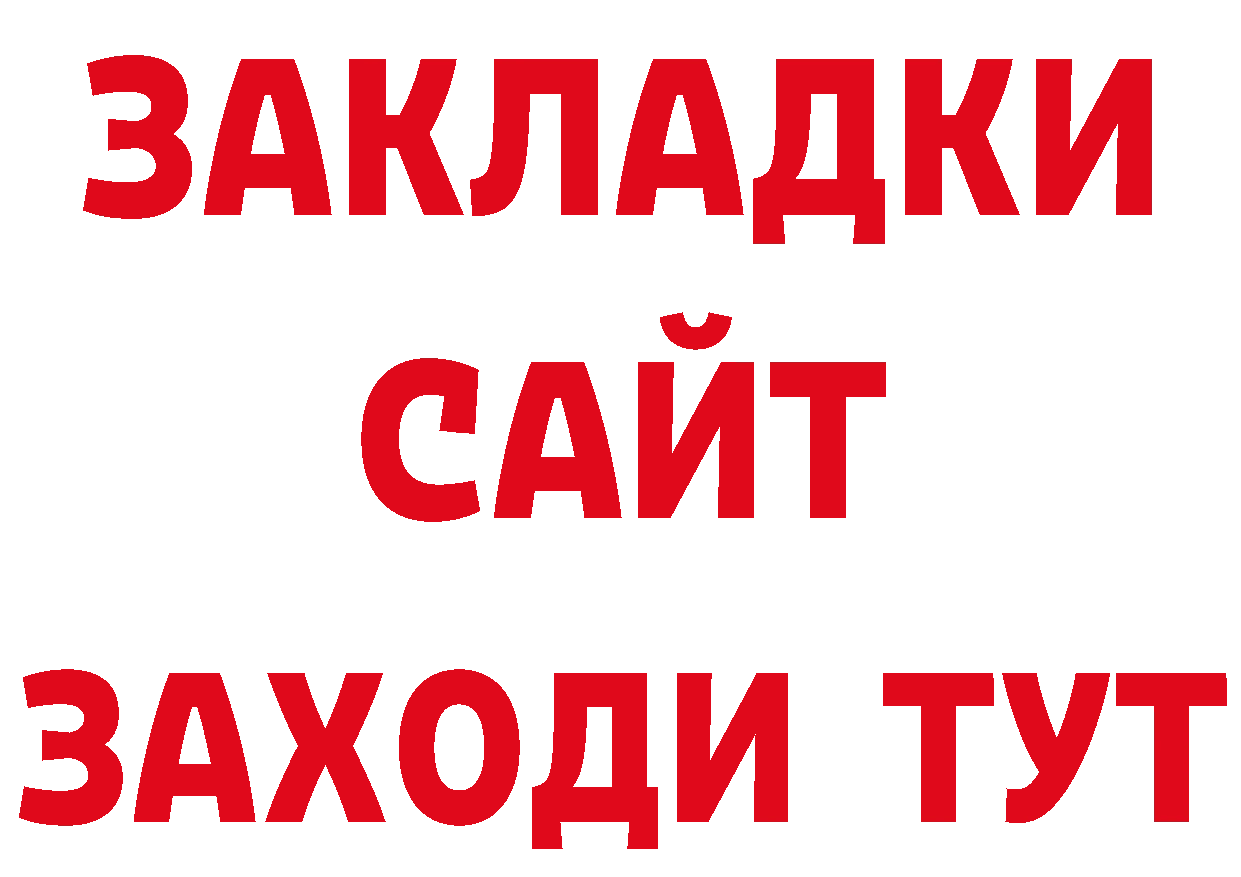 ЗАКЛАДКИ
САЙТ
ЗАХОДИ ТУТ